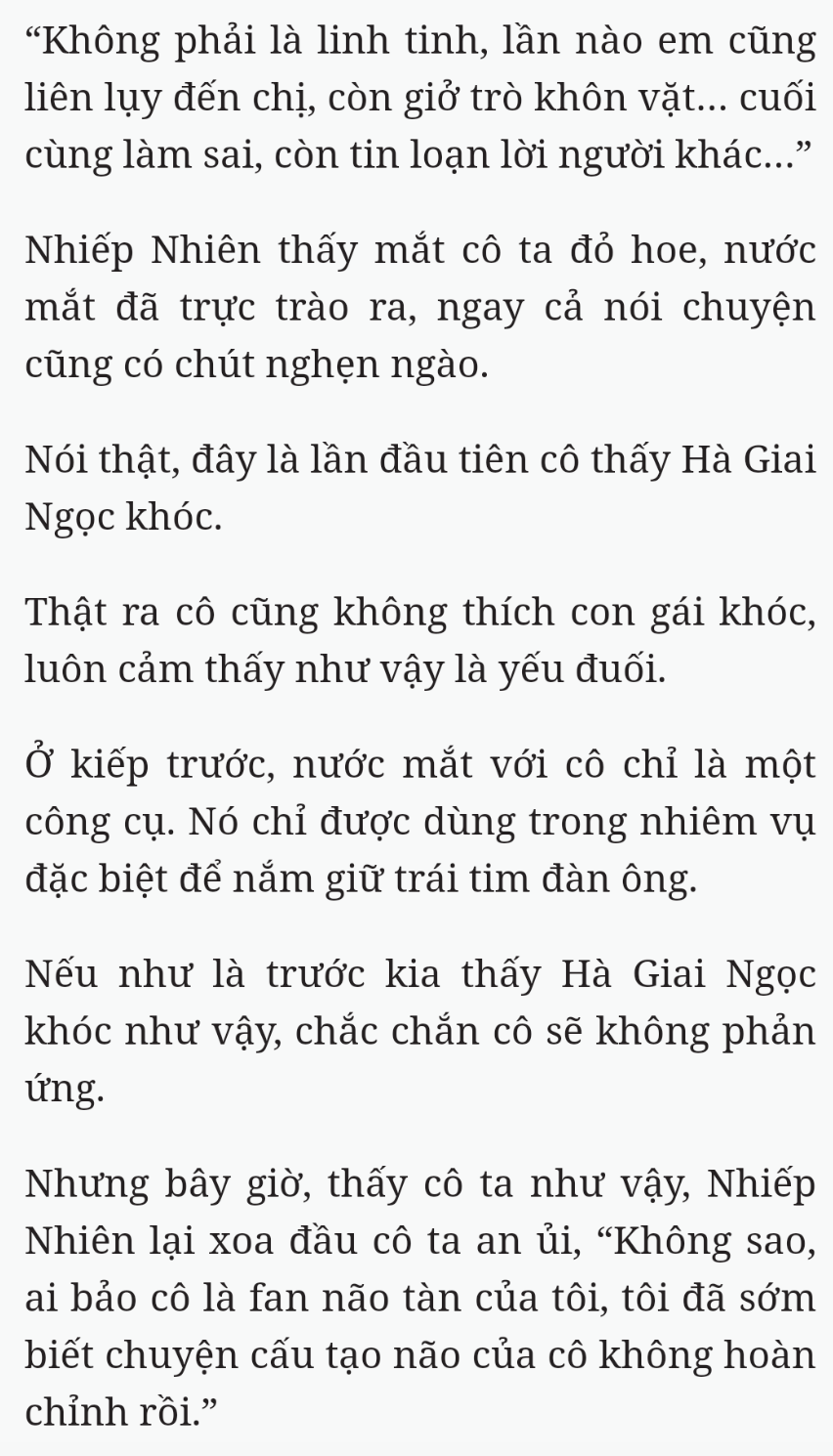 “Không phải là linh tinh, lần nào em cũng liên lụy đến chị, còn giở trò khôn vặt... cuối cùng làm sai, còn tin loạn lời người khác...”

Nhiếp Nhiên thấy mắt cô ta đỏ hoe, nước mắt đã trực trào ra, ngay cả nói chuyện cũng có chút nghẹn ngào.

Nói thật, đây là lần đầu tiên cô thấy Hà Giai Ngọc khóc.

Thật ra cô cũng không thích con gái khóc, luôn cảm thấy như vậy là yếu đuối.

Ở kiếp trước, nước mắt với cô chỉ là một công cụ. Nó chỉ được dùng trong nhiêm vụ đặc biệt để nắm giữ trái tim đàn ông.

Nếu như là trước kia thấy Hà Giai Ngọc khóc như vậy, chắc chắn cô sẽ không phản ứng.

Nhưng bây giờ, thấy cô ta như vậy, Nhiếp Nhiên lại xoa đầu cô ta an ủi, “Không sao, ai bảo cô là fan não tàn của tôi, tôi đã sớm biết chuyện cấu tạo não của cô không hoàn chỉnh rồi.”